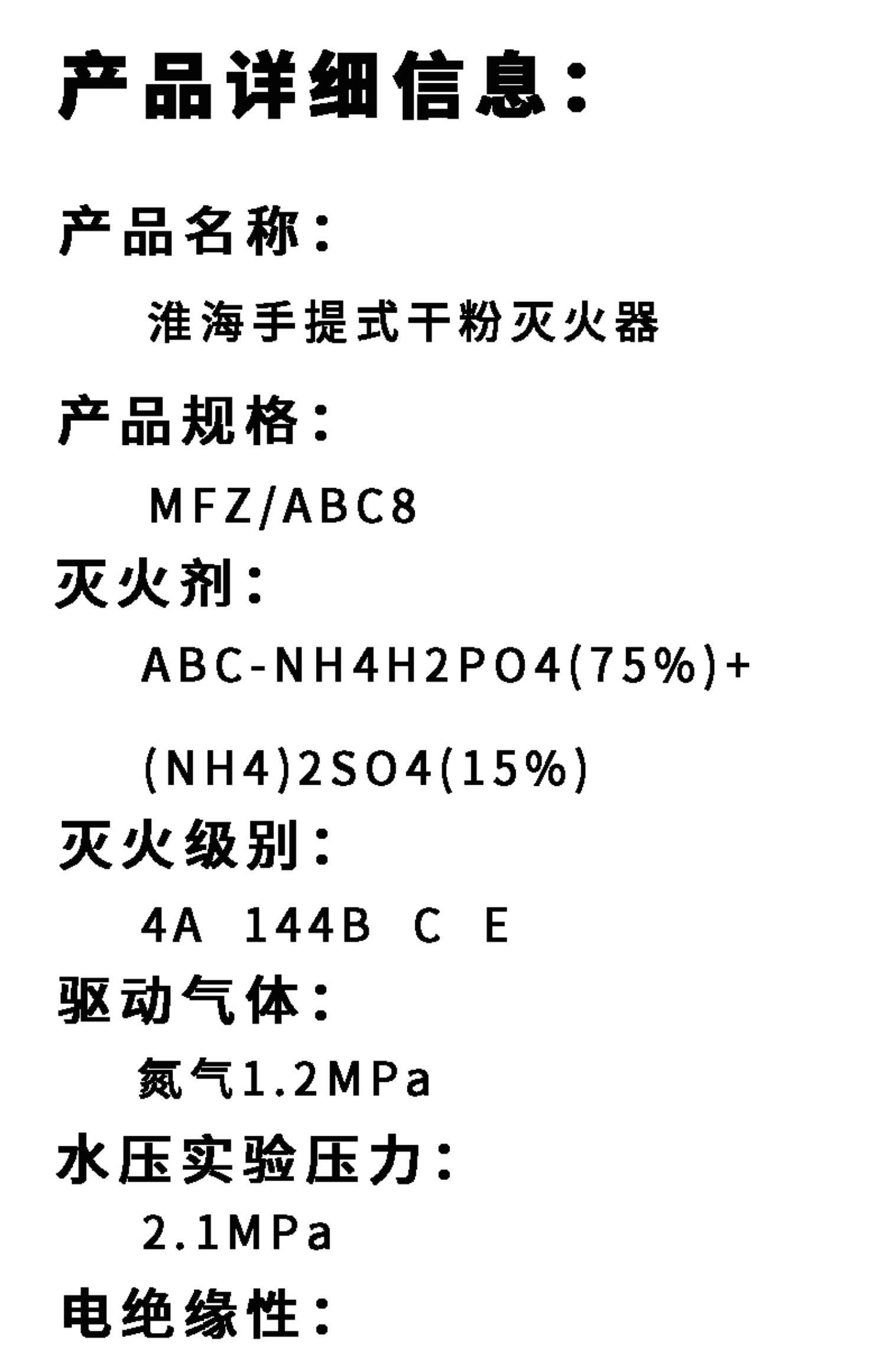 产品详细信息：

产品名称：

淮海手提式干粉灭火器

产品规格：

MFZ/ABC8

灭火剂：

ABC-NH4H2PO4(75%)+

(NH4)2SO4(15%)

灭火级别：

4A 144B C E

驱动气体：

氮气1.2MPa

水压实验压力：

2.1MPa

电绝缘性：